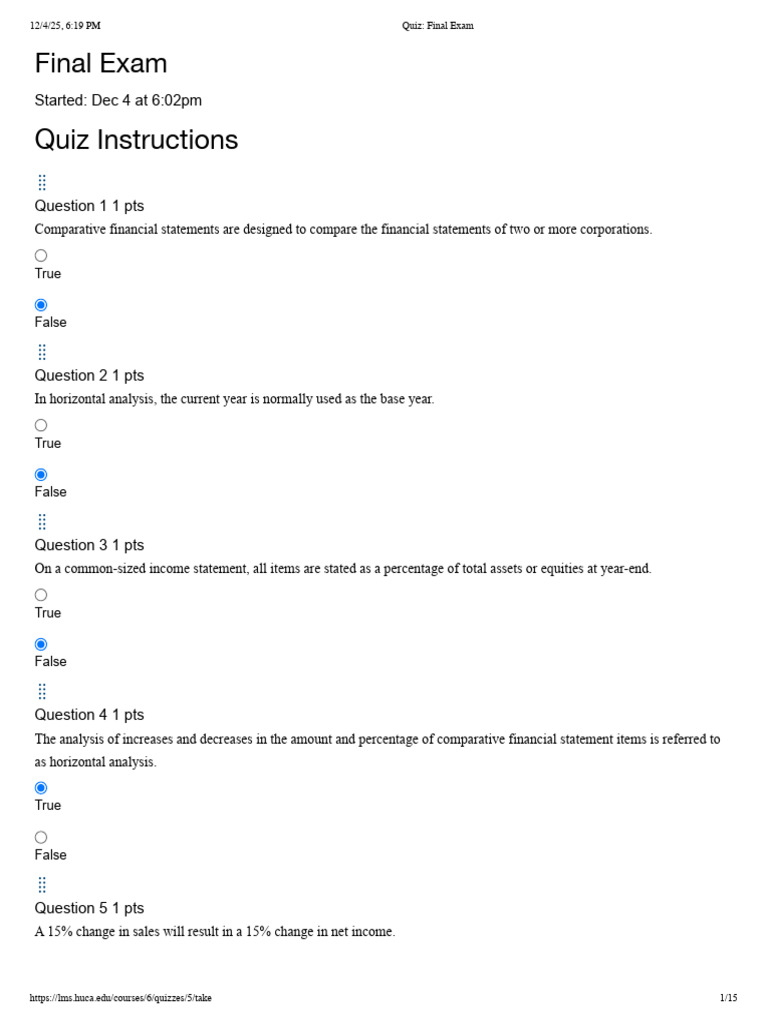 12/4/25, 6:19 PM Quiz: Final Exam

Final Exam

Started: Dec 4 at 6:02pm

Quiz Instructions

Question 1 1 pts

Comparative financial statements are designed to compare the financial statements of two or more corporations.

True

False

Question 2 1 pts

In horizontal analysis, the current year is normally used as the base year.

True

False

Question 3 1 pts

On a common-sized income statement, all items are stated as a percentage of total assets or equities at year-end.

True

False

Question 4 1 pts

The analysis of increases and decreases in the amount and percentage of comparative financial statement items is referred to as horizontal analysis.

True

False

Question 5 1 pts

A 15% change in sales will result in a 15% change in net income.

https://lms.huca.edu/courses/6/quizzes/5/take 1/15